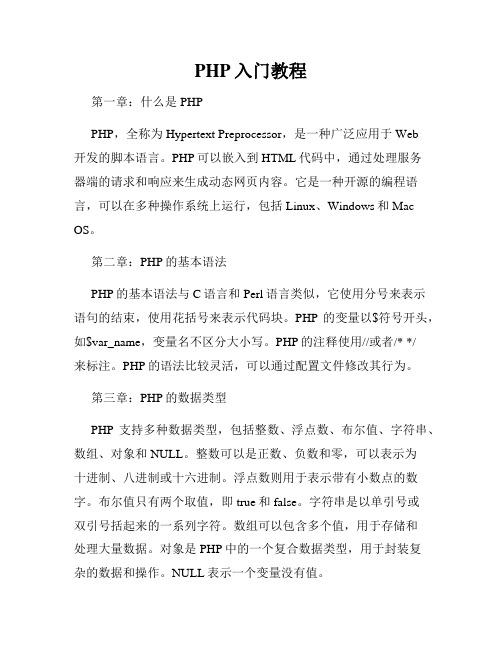 PHP 入门教程

第一章：什么是 PHP

PHP，全称为 Hypertext Preprocessor，是一种广泛应用于 Web 开发的脚本语言。PHP 可以嵌入到 HTML 代码中，通过处理服务器端的请求和响应来生成动态网页内容。它是一种开源的编程语言，可以在多种操作系统上运行，包括 Linux、Windows 和 Mac OS。

第二章：PHP 的基本语法

PHP 的基本语法与 C 语言和 Perl 语言类似，它使用分号来表示语句的结束，使用花括号来表示代码块。PHP 的变量以$符号开头，如$var_name，变量名不区分大小写。PHP 的注释使用//或者/* */来标注。PHP 的语法比较灵活，可以通过配置文件修改其行为。

第三章：PHP 的数据类型

PHP 支持多种数据类型，包括整数、浮点数、布尔值、字符串、数组、对象和 NULL。整数可以是正数、负数和零，可以表示为十进制、八进制或十六进制。浮点数则用于表示带有小数点的数字。布尔值只有两个取值，即 true 和 false。字符串是以单引号或双引号括起来的一系列字符。数组可以包含多个值，用于存储和处理大量数据。对象是 PHP 中的一个复合数据类型，用于封装复杂的数据和操作。NULL 表示一个变量没有值。